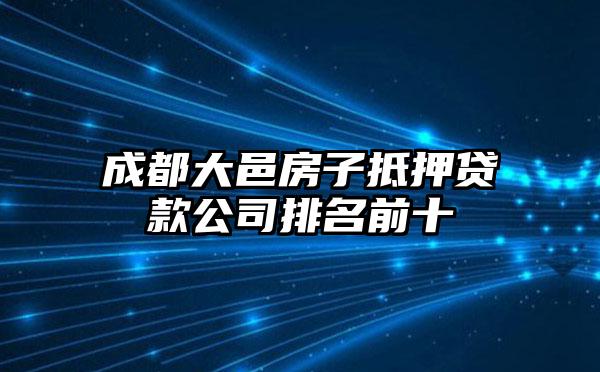 成都大邑房子抵押贷款公司排名前十